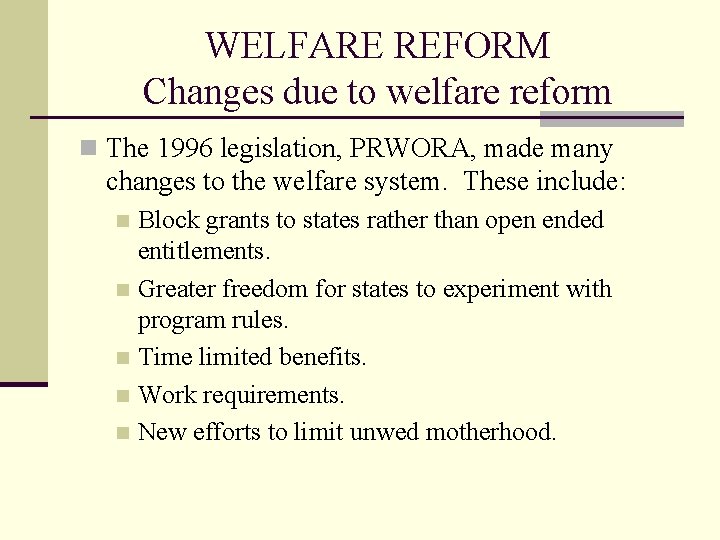 WELFARE REFORM
Changes due to welfare reform

The 1996 legislation, PRWORA, made many changes to the welfare system. These include:

Block grants to states rather than open ended entitlements.

Greater freedom for states to experiment with program rules.

Time limited benefits.

Work requirements.

New efforts to limit unwed motherhood.